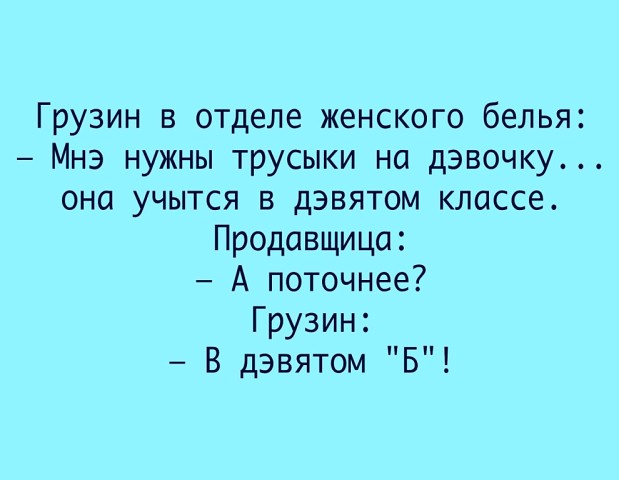 Грузин в отделе женского белья:
– Мнэ нужны трусыки на дэвочку... она учытся в дэвятом классе.
Продавщица:
– А поточнее?
Грузин:
– В дэвятом "Б"!